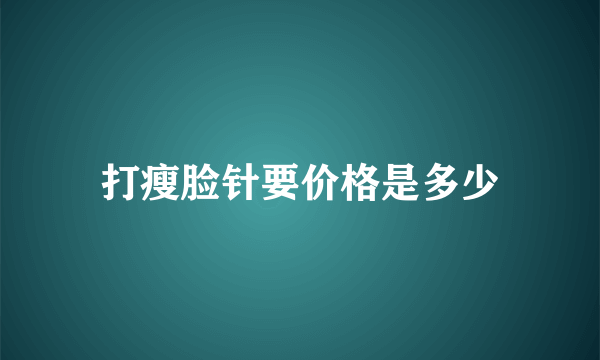 打瘦脸针要价格是多少